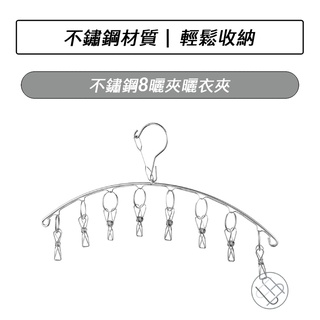 不鏽鋼材質｜輕鬆收納

不鏽鋼8曬夾曬衣夾